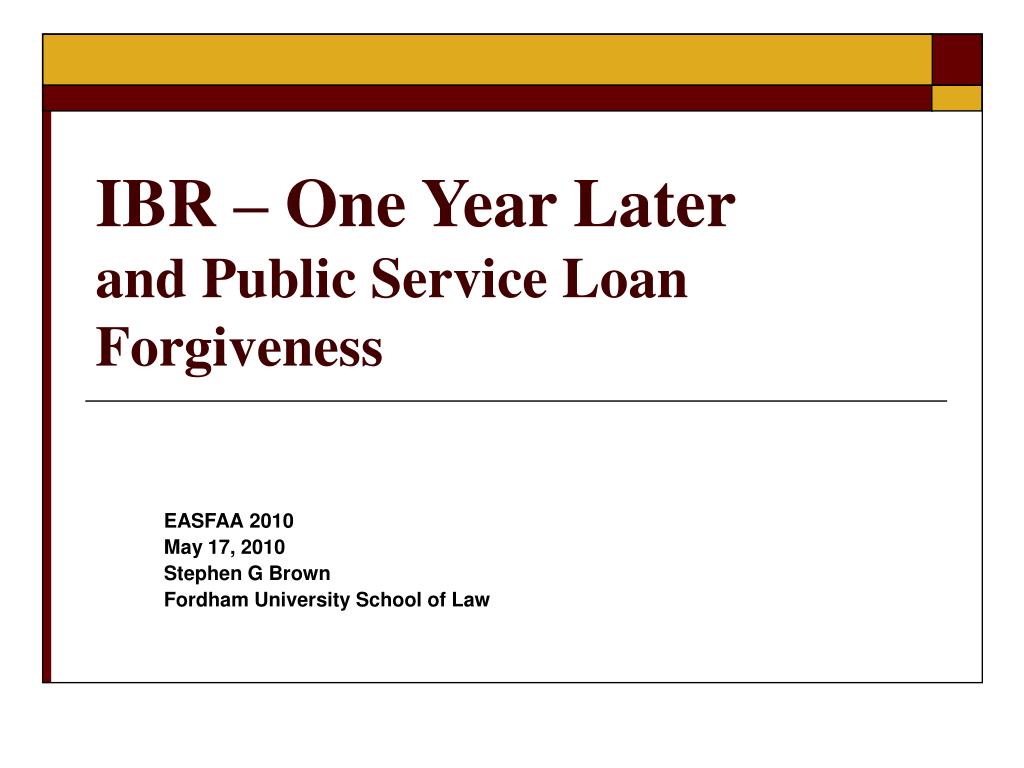 IBR – One Year Later
and Public Service Loan Forgiveness

EASFAA 2010
May 17, 2010
Stephen G Brown
Fordham University School of Law